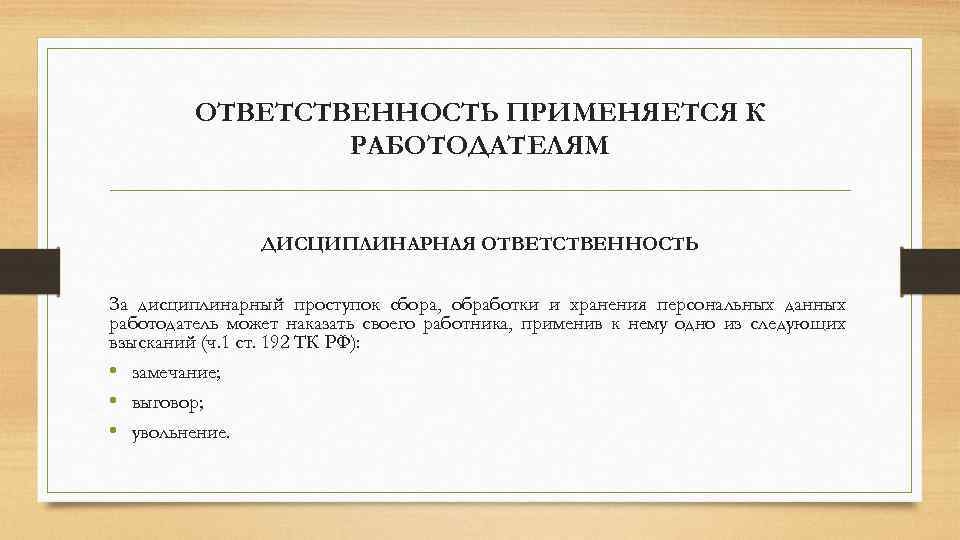 ОТВЕТСТВЕННОСТЬ ПРИМЕНЯЕТСЯ К РАБОТОДАТЕЛЯМ

ДИСЦИПЛИНАРНАЯ ОТВЕТСТВЕННОСТЬ

За дисциплинарный проступок сбора, обработки и хранения персональных данных работодатель может наказать своего работника, применив к нему одно из следующих взысканий (ч.1 ст. 192 ТК РФ):

• замечание;
• выговор;
• увольнение.